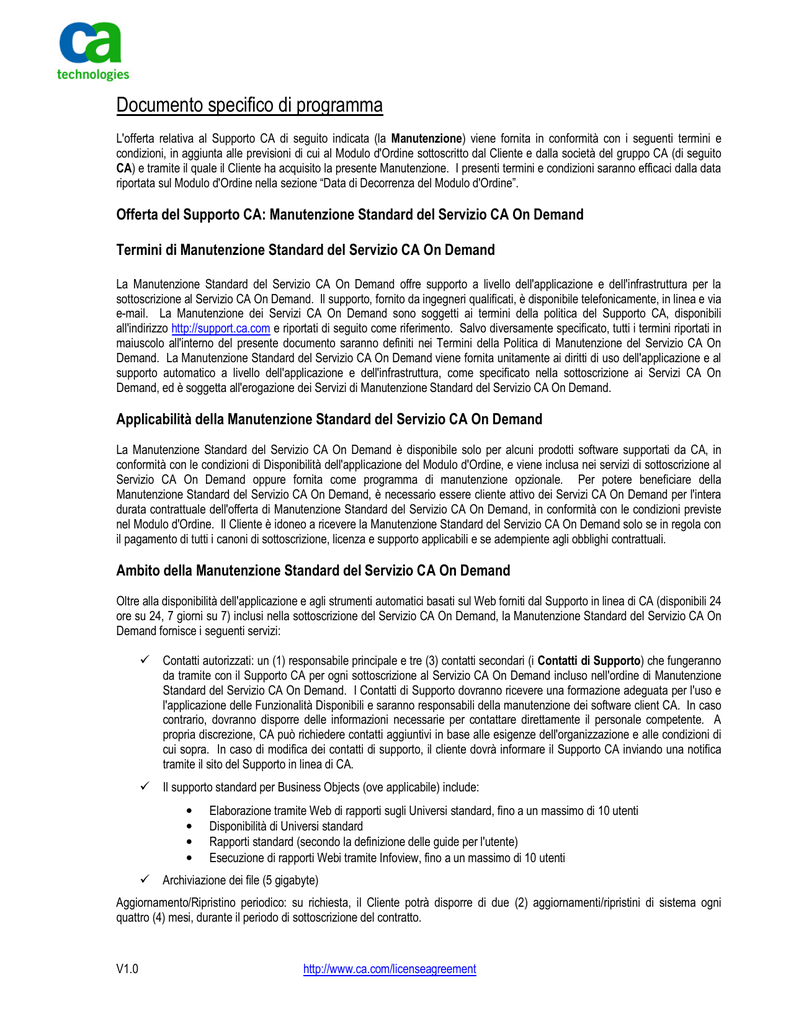 ca
technologies

Documento specifico di programma

L'offerta relativa al Supporto CA di seguito indicata (la **Manutenzione**) viene fornita in conformità con i seguenti termini e condizioni, in aggiunta alle previsioni di cui al Modulo d'Ordine sottoscritto dal Cliente e dalla società del gruppo CA (di seguito **CA**) e tramite il quale il Cliente ha acquisito la presente Manutenzione. I presenti termini e condizioni saranno efficaci dalla data riportata sul Modulo d'Ordine nella sezione "Data di Decorrenza del Modulo d'Ordine".

Offerta del Supporto CA: Manutenzione Standard del Servizio CA On Demand

Termini di Manutenzione Standard del Servizio CA On Demand

La Manutenzione Standard del Servizio CA On Demand offre supporto a livello dell'applicazione e dell'infrastruttura per la sottoscrizione al Servizio CA On Demand. Il supporto, fornito da ingegneri qualificati, è disponibile telefonicamente, in linea e via e-mail. La Manutenzione dei Servizi CA On Demand sono soggetti ai termini della politica del Supporto CA, disponibili all'indirizzo http://support.ca.com e riportati di seguito come riferimento. Salvo diversamente specificato, tutti i termini riportati in maiuscolo all'interno del presente documento saranno definiti nei Termini della Politica di Manutenzione del Servizio CA On Demand. La Manutenzione Standard del Servizio CA On Demand viene fornita unitamente ai diritti di uso dell'applicazione e al supporto automatico a livello dell'applicazione e dell'infrastruttura, come specificato nella sottoscrizione ai Servizi CA On Demand, ed è soggetta all'erogazione dei Servizi di Manutenzione Standard del Servizio CA On Demand.

Applicabilità della Manutenzione Standard del Servizio CA On Demand

La Manutenzione Standard del Servizio CA On Demand è disponibile solo per alcuni prodotti software supportati da CA, in conformità con le condizioni di Disponibilità dell'applicazione del Modulo d'Ordine, e viene inclusa nei servizi di sottoscrizione al Servizio CA On Demand oppure fornita come programma di manutenzione opzionale. Per potere beneficiare della Manutenzione Standard del Servizio CA On Demand, è necessario essere cliente attivo dei Servizi CA On Demand per l'intera durata contrattuale dell'offerta di Manutenzione Standard del Servizio CA On Demand, in conformità con le condizioni previste nel Modulo d'Ordine. Il Cliente è idoneo a ricevere la Manutenzione Standard del Servizio CA On Demand solo se in regola con il pagamento di tutti i canoni di sottoscrizione, licenza e supporto applicabili e se adempiente agli obblighi contrattuali.

Ambito della Manutenzione Standard del Servizio CA On Demand

Oltre alla disponibilità dell'applicazione e agli strumenti automatici basati sul Web forniti dal Supporto in linea di CA (disponibili 24 ore su 24, 7 giorni su 7) inclusi nella sottoscrizione del Servizio CA On Demand, la Manutenzione Standard del Servizio CA On Demand fornisce i seguenti servizi:

✓ Contatti autorizzati: un (1) responsabile principale e tre (3) contatti secondari (i **Contatti di Supporto**) che fungeranno da tramite con il Supporto CA per ogni sottoscrizione al Servizio CA On Demand incluso nell'ordine di Manutenzione Standard del Servizio CA On Demand. I Contatti di Supporto dovranno ricevere una formazione adeguata per l'uso e l'applicazione delle Funzionalità Disponibili e saranno responsabili della manutenzione dei software client CA. In caso contrario, dovranno disporre delle informazioni necessarie per contattare direttamente il personale competente. A propria discrezione, CA può richiedere contatti aggiuntivi in base alle esigenze dell'organizzazione e alle condizioni di cui sopra. In caso di modifica dei contatti di supporto, il cliente dovrà informare il Supporto CA inviando una notifica tramite il sito del Supporto in linea di CA.

✓ Il supporto standard per Business Objects (ove applicabile) include:

• Elaborazione tramite Web di rapporti sugli Universi standard, fino a un massimo di 10 utenti
• Disponibilità di Universi standard
• Rapporti standard (secondo la definizione delle guide per l'utente)
• Esecuzione di rapporti Webi tramite Infoview, fino a un massimo di 10 utenti

✓ Archiviazione dei file (5 gigabyte)

Aggiornamento/Ripristino periodico: su richiesta, il Cliente potrà disporre di due (2) aggiornamenti/ripristini di sistema ogni quattro (4) mesi, durante il periodo di sottoscrizione del contratto.

V1.0 http://www.ca.com/licenseagreement